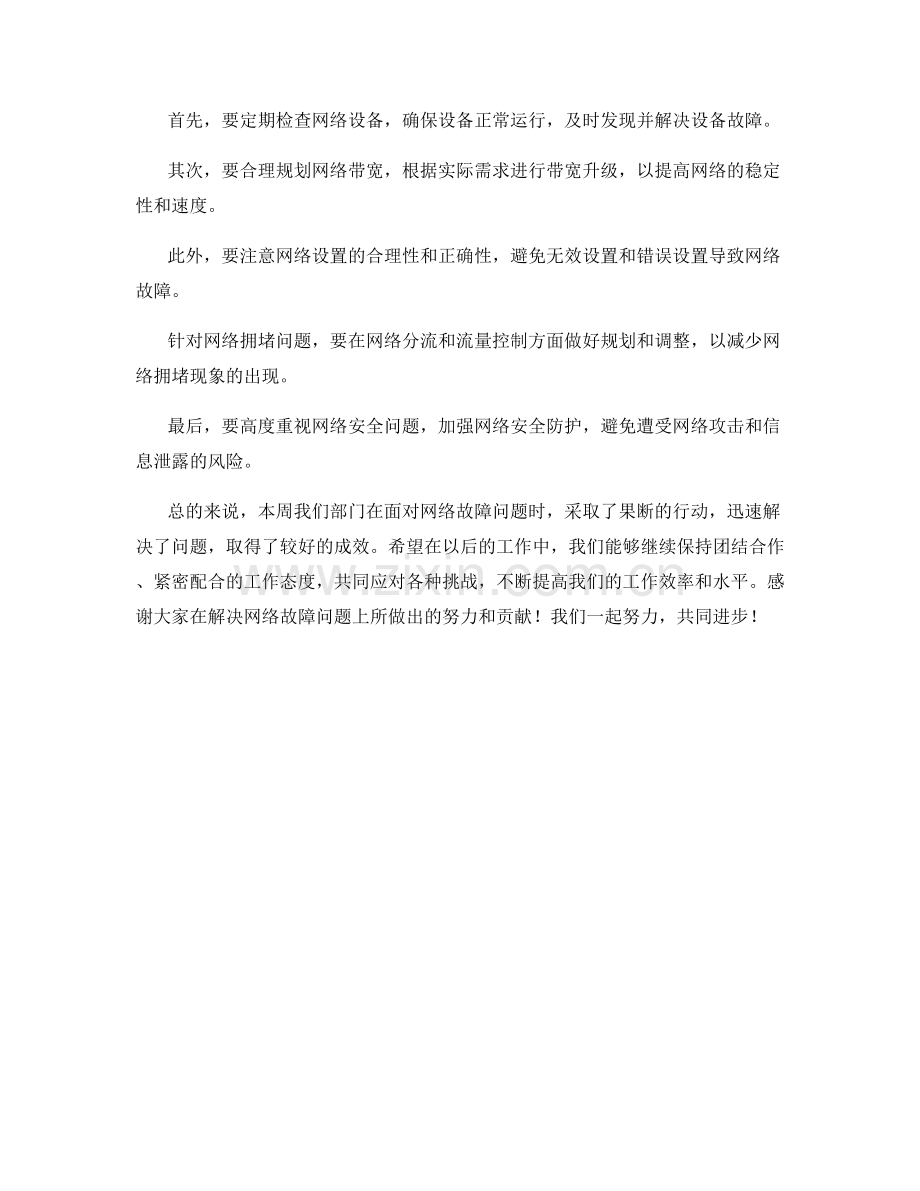 首先，要定期检查网络设备，确保设备正常运行，及时发现并解决设备故障。

其次，要合理规划网络带宽，根据实际需求进行带宽升级，以提高网络的稳定性和速度。

此外，要注意网络设置的合理性和正确性，避免无效设置和错误设置导致网络故障。

针对网络拥堵问题，要在网络分流和流量控制方面做好规划和调整，以减少网络拥堵现象的出现。

最后，要高度重视网络安全问题，加强网络安全防护，避免遭受网络攻击和信息泄露的风险。

总的来说，本周我们部门在面对网络故障问题时，采取了果断的行动，迅速解决了问题，取得了较好的成效。希望在以后的工作中，我们能够继续保持团结合作、紧密配合的工作态度，共同应对各种挑战，不断提高我们的工作效率和水平。感谢大家在解决网络故障问题上所做出的努力和贡献！我们一起努力，共同进步！

www.zixin.com.cn